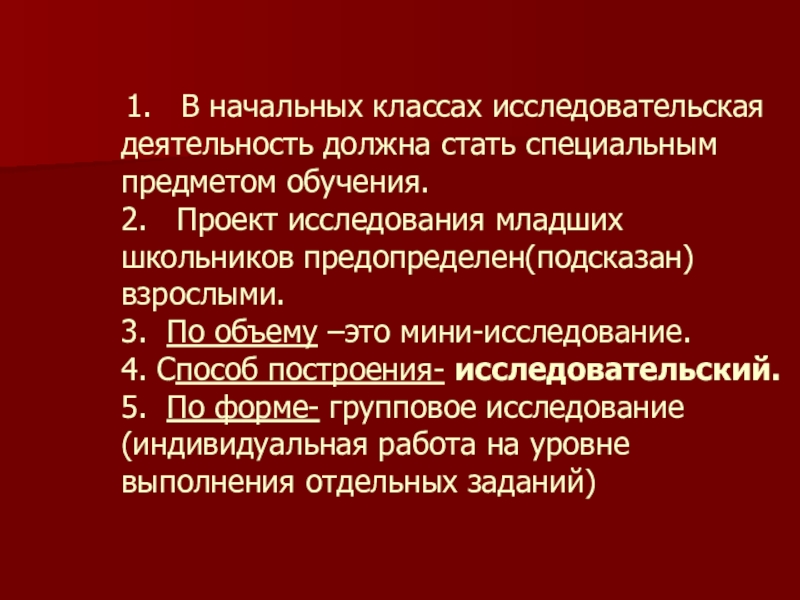 1. В начальных классах исследовательская деятельность должна стать специальным предметом обучения.
2. Проект исследования младших школьников предопределен(подсказан) взрослыми.
3. По объему –это мини-исследование.
4. Способ построения- исследовательский.
5. По форме- групповое исследование (индивидуальная работа на уровне выполнения отдельных заданий)